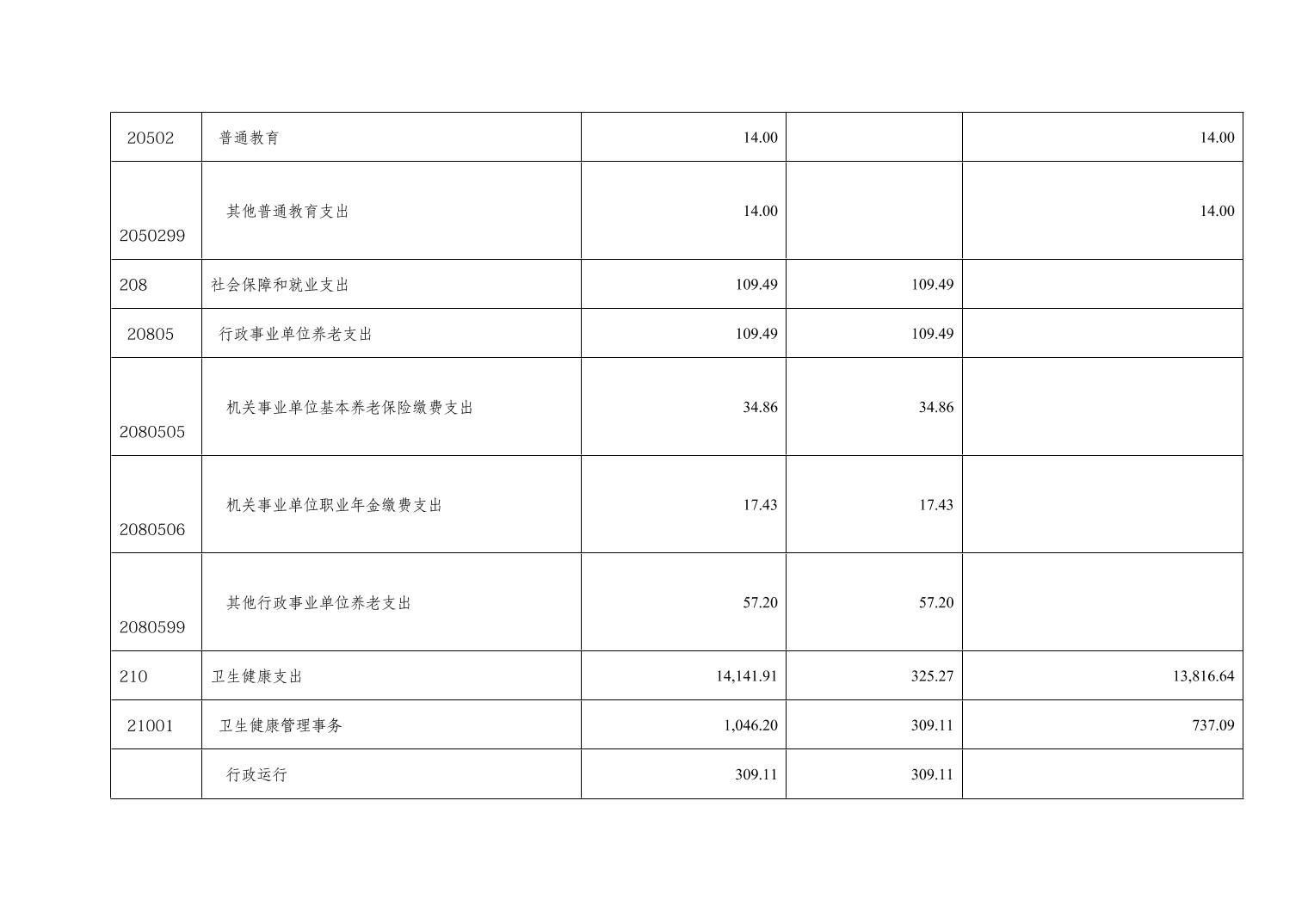 | 20502 | 普通教育 | 14.00 |  | 14.00 |
|---|---|---|---|---|
| 2050299 | 其他普通教育支出 | 14.00 |  | 14.00 |
| 208 | 社会保障和就业支出 | 109.49 | 109.49 |  |
| 20805 | 行政事业单位养老支出 | 109.49 | 109.49 |  |
| 2080505 | 机关事业单位基本养老保险缴费支出 | 34.86 | 34.86 |  |
| 2080506 | 机关事业单位职业年金缴费支出 | 17.43 | 17.43 |  |
| 2080599 | 其他行政事业单位养老支出 | 57.20 | 57.20 |  |
| 210 | 卫生健康支出 | 14,141.91 | 325.27 | 13,816.64 |
| 21001 | 卫生健康管理事务 | 1,046.20 | 309.11 | 737.09 |
|  | 行政运行 | 309.11 | 309.11 |  |